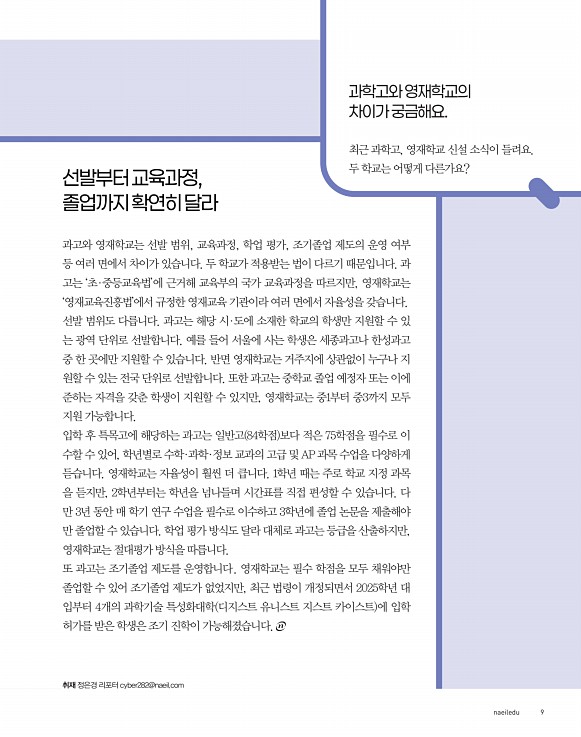 과학고와 영재학교의 차이가 궁금해요.

최근 과학고, 영재학교 신설 소식이 들려요. 두 학교는 어떻게 다른가요?

선발부터 교육과정, 졸업까지 확연히 달라

과고와 영재학교는 선발 범위, 교육과정, 학업 평가, 조기졸업 제도의 운영 여부 등 여러 면에서 차이가 있습니다. 두 학교가 적용받는 법이 다르기 때문입니다. 과고는 '초·중등교육법'에 근거해 교육부의 국가 교육과정을 따르지만, 영재학교는 '영재교육진흥법'에서 규정한 영재교육 기관이라 여러 면에서 자율성을 갖습니다.
선발 범위도 다릅니다. 과고는 해당 시·도에 소재한 학교의 학생만 지원할 수 있는 광역 단위로 선발합니다. 예를 들어 서울에 사는 학생은 세종과고나 한성과고 중 한 곳에만 지원할 수 있습니다. 반면 영재학교는 거주지에 상관없이 누구나 지원할 수 있는 전국 단위로 선발합니다. 또한 과고는 중학교 졸업 예정자 또는 이에 준하는 자격을 갖춘 학생이 지원할 수 있지만, 영재학교는 중1부터 중3까지 모두 지원 가능합니다.
입학 후 특목고에 해당하는 과고는 일반고(84학점)보다 적은 75학점을 필수로 이수할 수 있어, 학년별로 수학·과학·정보 교과의 고급 및 AP 과목 수업을 다양하게 듣습니다. 영재학교는 자율성이 훨씬 더 큽니다. 1학년 때는 주로 학교 지정 과목을 듣지만, 2학년부터는 학년을 넘나들며 시간표를 직접 편성할 수 있습니다. 다만 3년 동안 매 학기 연구 수업을 필수로 이수하고 3학년에 졸업 논문을 제출해야만 졸업할 수 있습니다. 학업 평가 방식도 달라 대체로 과고는 등급을 산출하지만, 영재학교는 절대평가 방식을 따릅니다.
또 과고는 조기졸업 제도를 운영합니다. 영재학교는 필수 학점을 모두 채워야만 졸업할 수 있어 조기졸업 제도가 없었지만, 최근 법령이 개정되면서 2025학년 대입부터 4개의 과학기술 특성화대학(디지스트 유니스트 지스트 카이스트)에 입학 허가를 받은 학생은 조기 진학이 가능해졌습니다.

취재 정은경 리포터 cyber282@naeil.com

naeiledu 9